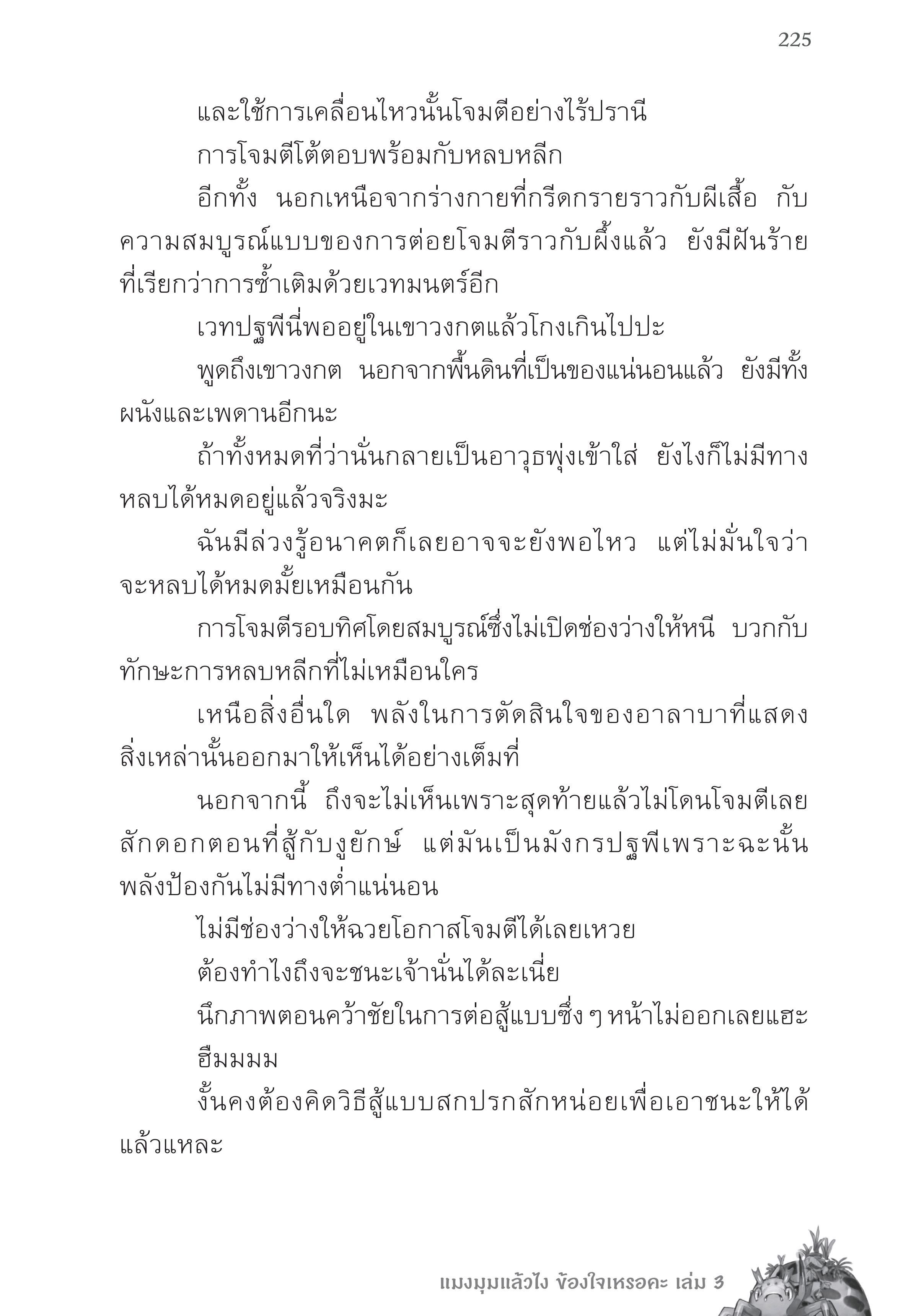 225

และใช้การเคลื่อนไหวนั้นโจมตีอย่างไร้ปรานี

การโจมตีโต้ตอบพร้อมกับหลบหลีก

อีกทั้ง นอกเหนือจากร่างกายที่กรีดกรายราวกับผีเสื้อ กับความสมบูรณ์แบบของการต่อยโจมตีราวกับผึ้งแล้ว ยังมีฝันร้ายที่เรียกว่าการซ้ำเติมด้วยเวทมนตร์อีก

เวทปฐพีนี่พออยู่ในเขาวงกตแล้วโกงเกินไปปะ

พูดถึงเขาวงกต นอกจากพื้นดินที่เป็นของแน่นอนแล้ว ยังมีทั้งผนังและเพดานอีกนะ

ถ้าทั้งหมดที่ว่านั่นกลายเป็นอาวุธพุ่งเข้าใส่ ยังไงก็ไม่มีทางหลบได้หมดอยู่แล้วจริงมะ

ฉันมีล่วงรู้อนาคตก็เลยอาจจะยังพอไหว แต่ไม่มั่นใจว่าจะหลบได้หมดมั้ยเหมือนกัน

การโจมตีรอบทิศโดยสมบูรณ์ซึ่งไม่เปิดช่องว่างให้หนี บวกกับทักษะการหลบหลีกที่ไม่เหมือนใคร

เหนือสิ่งอื่นใด พลังในการตัดสินใจของอาลาบาที่แสดงสิ่งเหล่านั้นออกมาให้เห็นได้อย่างเต็มที่

นอกจากนี้ ถึงจะไม่เห็นเพราะสุดท้ายแล้วไม่โดนโจมตีเลยสักดอกตอนที่สู้กับงูยักษ์ แต่มันเป็นมังกรปฐพีเพราะฉะนั้นพลังป้องกันไม่มีทางต่ำแน่นอน

ไม่มีช่องว่างให้ฉวยโอกาสโจมตีได้เลยเหวย

ต้องทำไงถึงจะชนะเจ้านั่นได้ละเนี่ย

นึกภาพตอนคว้าชัยในการต่อสู้แบบซึ่ง ๆ หน้าไม่ออกเลยแฮะ

ฮึมมมม

งั้นคงต้องคิดวิธีสู้แบบสกปรกสักหน่อยเพื่อเอาชนะให้ได้แล้วแหละ

แมงมุมแล้วไง ข้องใจเหรอคะ เล่ม 3